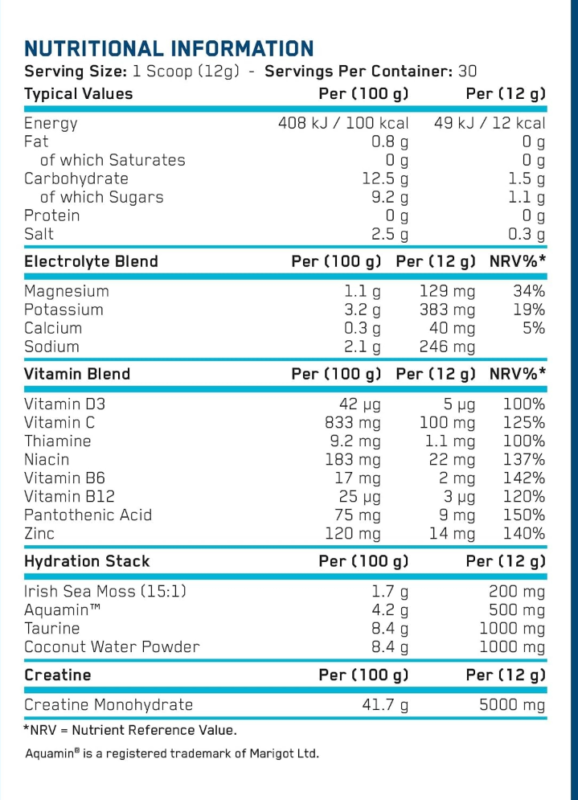 NUTRITIONAL INFORMATION
Serving Size: 1 Scoop (12g) - Servings Per Container: 30

| Typical Values | Per (100 g) | Per (12 g) |
|---|---|---|
| Energy | 408 kJ / 100 kcal | 49 kJ / 12 kcal |
| Fat | 0.8 g | 0 g |
| of which Saturates | 0 g | 0 g |
| Carbohydrate | 12.5 g | 1.5 g |
| of which Sugars | 9.2 g | 1.1 g |
| Protein | 0 g | 0 g |
| Salt | 2.5 g | 0.3 g |

| Electrolyte Blend | Per (100 g) | Per (12 g) | NRV%* |
|---|---|---|---|
| Magnesium | 1.1 g | 129 mg | 34% |
| Potassium | 3.2 g | 383 mg | 19% |
| Calcium | 0.3 g | 40 mg | 5% |
| Sodium | 2.1 g | 246 mg | |

| Vitamin Blend | Per (100 g) | Per (12 g) | NRV%* |
|---|---|---|---|
| Vitamin D3 | 42 µg | 5 µg | 100% |
| Vitamin C | 833 mg | 100 mg | 125% |
| Thiamine | 9.2 mg | 1.1 mg | 100% |
| Niacin | 183 mg | 22 mg | 137% |
| Vitamin B6 | 17 mg | 2 mg | 142% |
| Vitamin B12 | 25 µg | 3 µg | 120% |
| Pantothenic Acid | 75 mg | 9 mg | 150% |
| Zinc | 120 mg | 14 mg | 140% |

| Hydration Stack | Per (100 g) | Per (12 g) |
|---|---|---|
| Irish Sea Moss (15:1) | 1.7 g | 200 mg |
| Aquamin™ | 4.2 g | 500 mg |
| Taurine | 8.4 g | 1000 mg |
| Coconut Water Powder | 8.4 g | 1000 mg |

| Creatine | Per (100 g) | Per (12 g) |
|---|---|---|
| Creatine Monohydrate | 41.7 g | 5000 mg |

*NRV = Nutrient Reference Value.

Aquamin® is a registered trademark of Marigot Ltd.